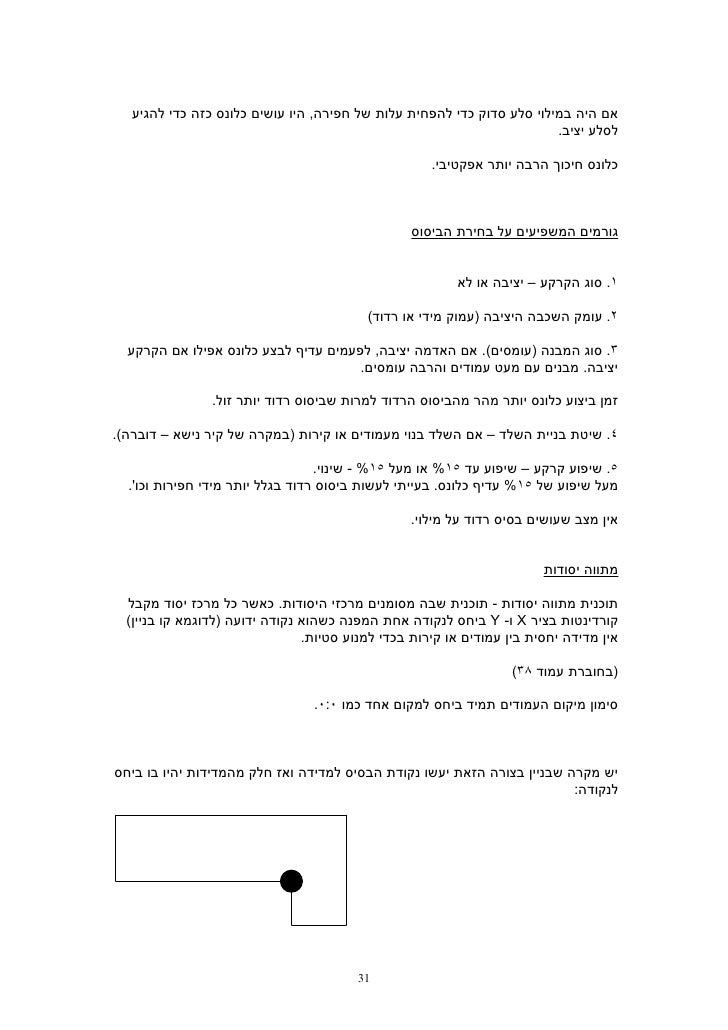 אם היה במילוי סלע סדוק כדי להפחית עלות של חפירה, היו עושים כלונס כזה כדי להגיע לסלע יציב.

כלונס חיכוך הרבה יותר אפקטיבי.

גורמים המשפיעים על בחירת הביסוס

١. סוג הקרקע – יציבה או לא

٢. עומק השכבה היציבה (עמוק מידי או רדוד)

٣. סוג המבנה (עומסים). אם האדמה יציבה, לפעמים עדיף לבצע כלונס אפילו אם הקרקע יציבה. מבנים עם מעט עמודים והרבה עומסים.

זמן ביצוע כלונס יותר מהר מהביסוס הרדוד למרות שביסוס רדוד יותר זול.

٤. שיטת בניית השלד – אם השלד בנוי מעמודים או קירות (במקרה של קיר נישא – דוברה).

٥. שיפוע קרקע – שיפוע עד ١٥% או מעל ١٥% - שינוי.
מעל שיפוע של ١٥% עדיף כלונס. בעייתי לעשות ביסוס רדוד בגלל יותר מידי חפירות וכו'.

אין מצב שעושים בסיס רדוד על מילוי.

מתווה יסודות

תוכנית מתווה יסודות - תוכנית שבה מסומנים מרכזי היסודות. כאשר כל מרכז יסוד מקבל קורדינטות בציר X ו- Y ביחס לנקודה אחת המפנה כשהוא נקודה ידועה (לדוגמא קו בניין) אין מדידה יחסית בין עמודים או קירות בכדי למנוע סטיות.

(בחוברת עמוד ٣٨)

סימון מיקום העמודים תמיד ביחס למקום אחד כמו ٠:٠.

יש מקרה שבניין בצורה הזאת יעשו נקודת הבסיס למדידה ואז חלק מהמדידות יהיו בו ביחס לנקודה:

31